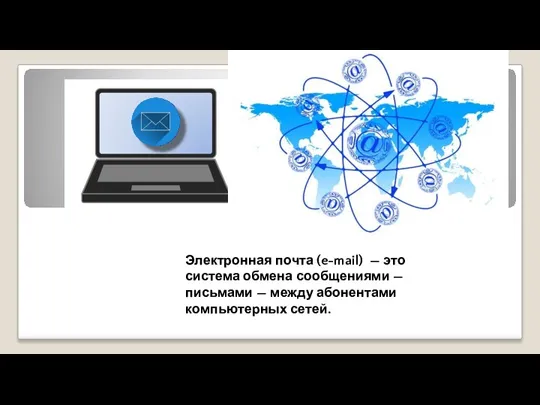 Электронная почта (e-mail) — это система обмена сообщениями — письмами — между абонентами компьютерных сетей.